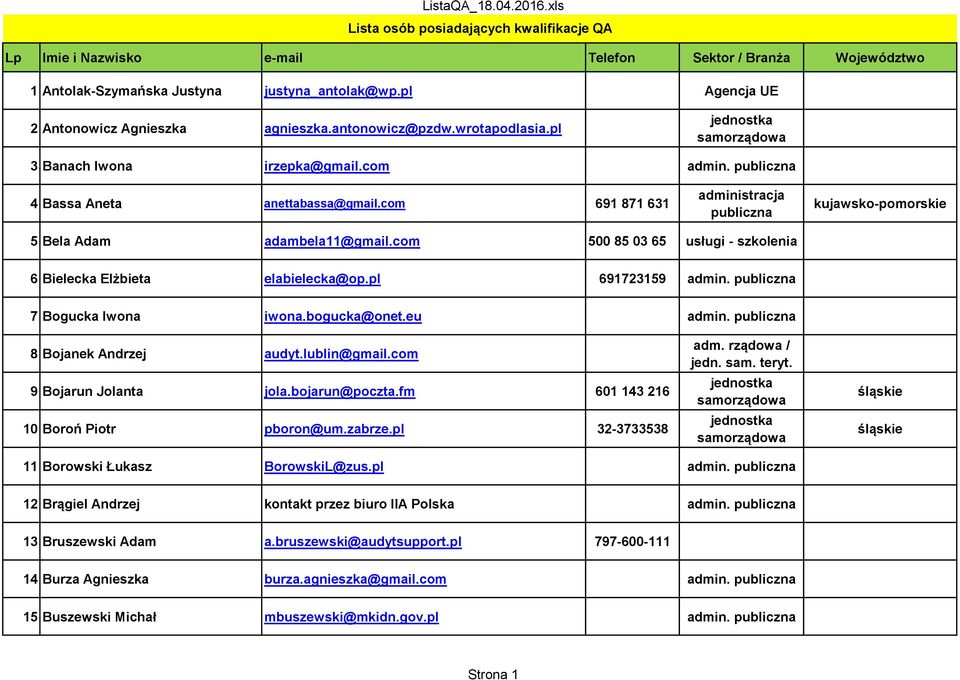 ListaQA_18.04.2016.xls

Lista osób posiadających kwalifikacje QA

| Lp | Imie i Nazwisko | e-mail | Telefon | Sektor / Branża | Województwo |
|---|---|---|---|---|---|
| 1 | Antolak-Szymańska Justyna | justyna_antolak@wp.pl | | Agencja UE | |
| 2 | Antonowicz Agnieszka | agnieszka.antonowicz@pzdw.wrotapodlasia.pl | | jednostka samorządowa | |
| 3 | Banach Iwona | irzepka@gmail.com | | admin. publiczna | |
| 4 | Bassa Aneta | anettabassa@gmail.com | 691 871 631 | administracja publiczna | kujawsko-pomorskie |
| 5 | Bela Adam | adambela11@gmail.com | 500 85 03 65 | usługi - szkolenia | |
| 6 | Bielecka Elżbieta | elabielecka@op.pl | 691723159 | admin. publiczna | |
| 7 | Bogucka Iwona | iwona.bogucka@onet.eu | | admin. publiczna | |
| 8 | Bojanek Andrzej | audyt.lublin@gmail.com | | adm. rządowa / jedn. sam. teryt. | |
| 9 | Bojarun Jolanta | jola.bojarun@poczta.fm | 601 143 216 | jednostka samorządowa | śląskie |
| 10 | Boroń Piotr | pboron@um.zabrze.pl | 32-3733538 | jednostka samorządowa | śląskie |
| 11 | Borowski Łukasz | BorowskiL@zus.pl | | admin. publiczna | |
| 12 | Brągiel Andrzej | kontakt przez biuro IIA Polska | | admin. publiczna | |
| 13 | Bruszewski Adam | a.bruszewski@audytsupport.pl | 797-600-111 | | |
| 14 | Burza Agnieszka | burza.agnieszka@gmail.com | | admin. publiczna | |
| 15 | Buszewski Michał | mbuszewski@mkidn.gov.pl | | admin. publiczna | |

Strona 1